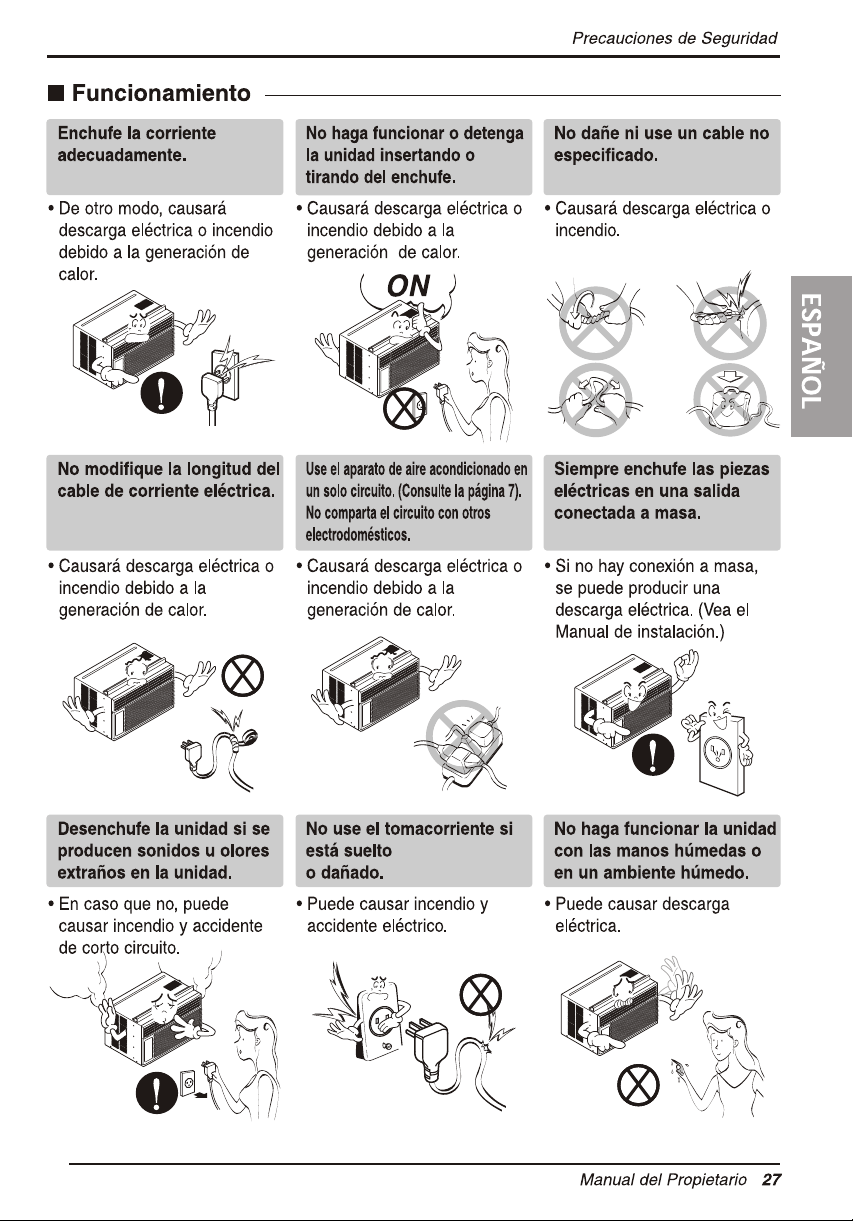 Precauciones de Seguridad

■ Funcionamiento

Enchufe la corriente adecuadamente.

• De otro modo, causará descarga eléctrica o incendio debido a la generación de calor.

No haga funcionar o detenga la unidad insertando o tirando del enchufe.

• Causará descarga eléctrica o incendio debido a la generación de calor.

ON

No dañe ni use un cable no especificado.

• Causará descarga eléctrica o incendio.

ESPAÑOL

No modifique la longitud del cable de corriente eléctrica.

• Causará descarga eléctrica o incendio debido a la generación de calor.

Use el aparato de aire acondicionado en un solo circuito. (Consulte la página 7). No comparta el circuito con otros electrodomésticos.

• Causará descarga eléctrica o incendio debido a la generación de calor.

Siempre enchufe las piezas eléctricas en una salida conectada a masa.

• Si no hay conexión a masa, se puede producir una descarga eléctrica. (Vea el Manual de instalación.)

Desenchufe la unidad si se producen sonidos u olores extraños en la unidad.

• En caso que no, puede causar incendio y accidente de corto circuito.

No use el tomacorriente si está suelto o dañado.

• Puede causar incendio y accidente eléctrico.

No haga funcionar la unidad con las manos húmedas o en un ambiente húmedo.

• Puede causar descarga eléctrica.

Manual del Propietario 27